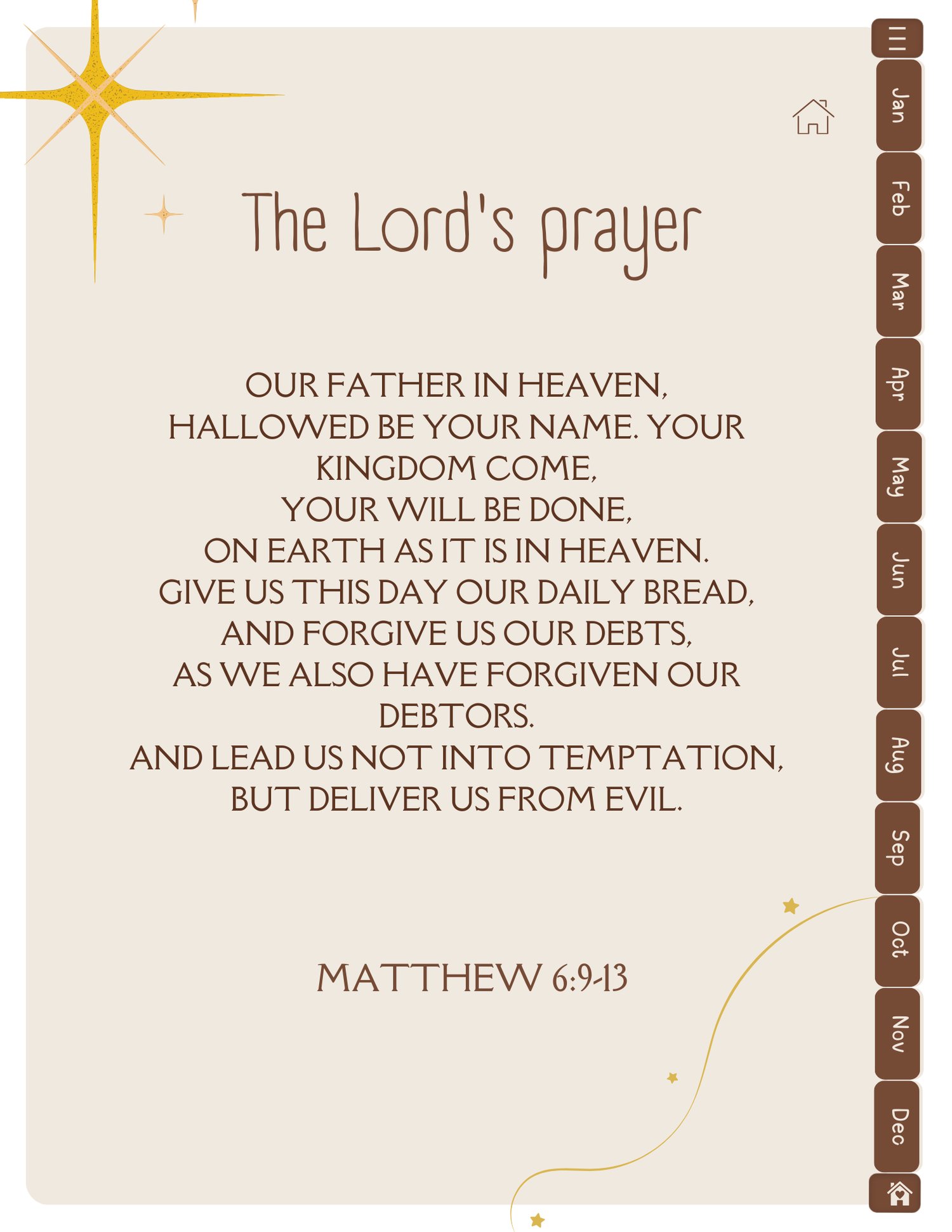 The Lord's prayer

OUR FATHER IN HEAVEN,
HALLOWED BE YOUR NAME. YOUR KINGDOM COME,
YOUR WILL BE DONE,
ON EARTH AS IT IS IN HEAVEN.
GIVE US THIS DAY OUR DAILY BREAD,
AND FORGIVE US OUR DEBTS,
AS WE ALSO HAVE FORGIVEN OUR DEBTORS.
AND LEAD US NOT INTO TEMPTATION,
BUT DELIVER US FROM EVIL.

MATTHEW 6:9-13

Jan
Feb
Mar
Apr
May
Jun
Jul
Aug
Sep
Oct
Nov
Dec